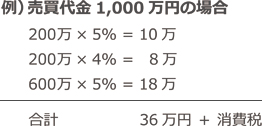 例）売買代金 1,000 万円の場合

200万 × 5% = 10 万

200万 × 4% = 8 万

600万 × 5% = 18 万

合計 36 万円 ＋ 消費税